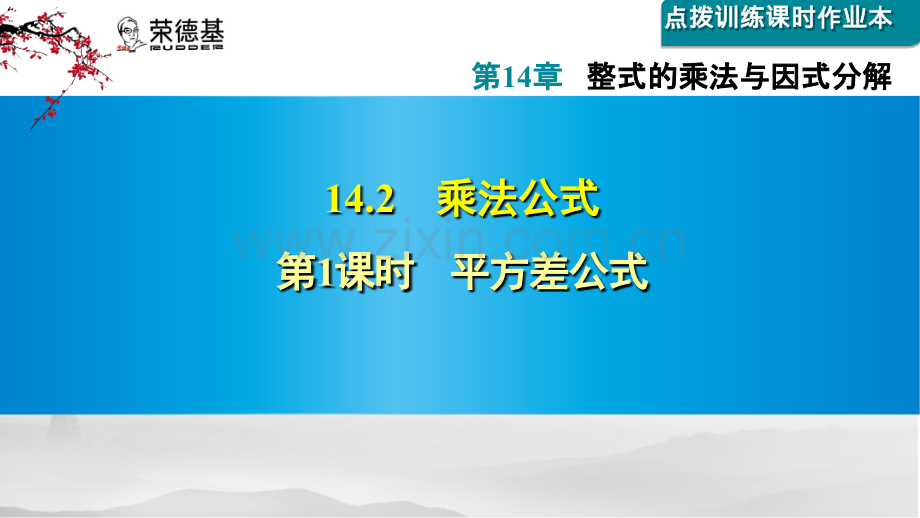 荣德基
RUDDER

点拨训练课时作业本

第14章　整式的乘法与因式分解

14.2　乘法公式

www.zixin.com.cn

第1课时　平方差公式